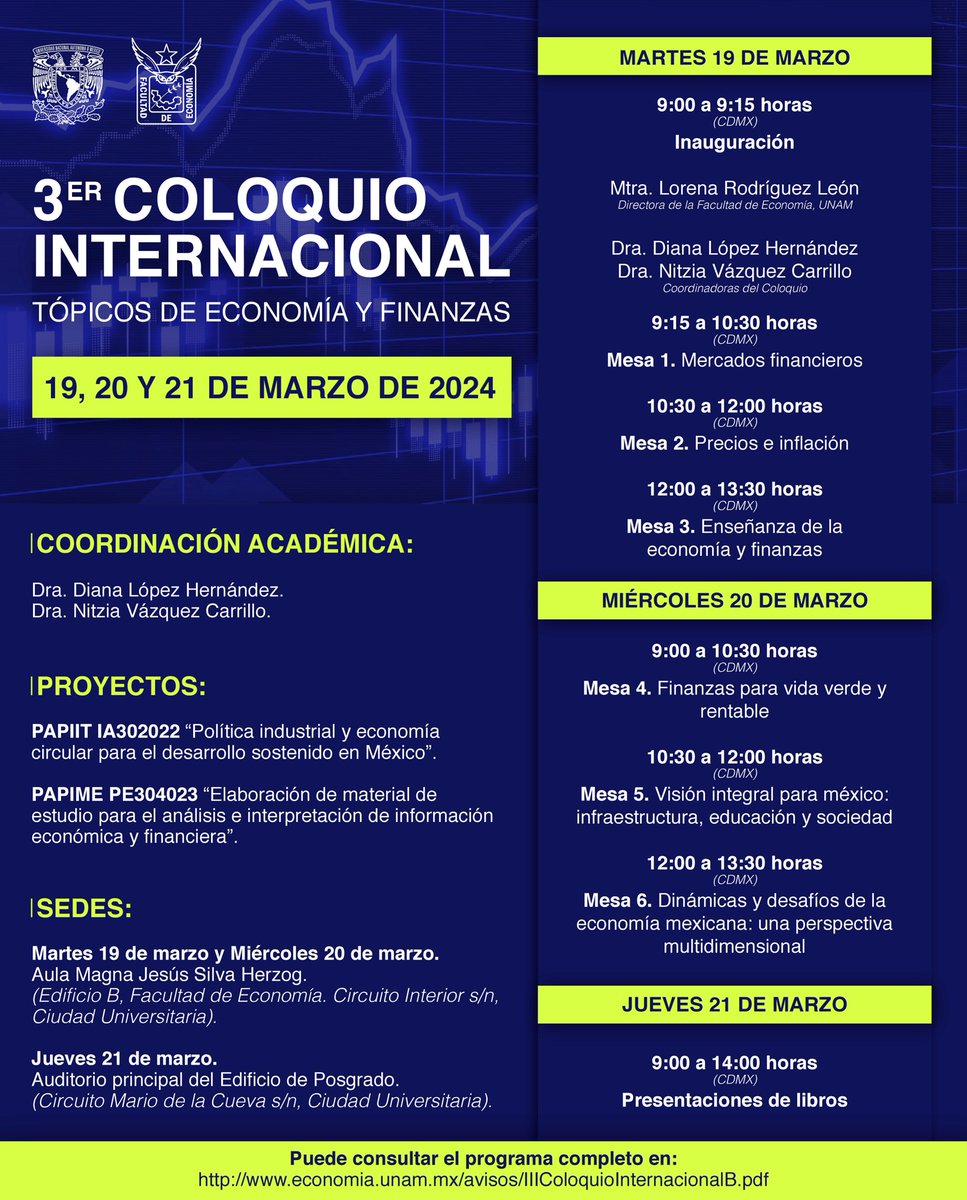 FACULTAD DE ECONOMÍA

3ER COLOQUIO INTERNACIONAL

TÓPICOS DE ECONOMÍA Y FINANZAS

19, 20 Y 21 DE MARZO DE 2024

COORDINACIÓN ACADÉMICA:

Dra. Diana López Hernández.
Dra. Nitzia Vázquez Carrillo.

PROYECTOS:

PAPIIT IA302022 "Política industrial y economía circular para el desarrollo sostenido en México".

PAPIME PE304023 "Elaboración de material de estudio para el análisis e interpretación de información económica y financiera".

SEDES:

Martes 19 de marzo y Miércoles 20 de marzo.
Aula Magna Jesús Silva Herzog.
(Edificio B, Facultad de Economía. Circuito Interior s/n, Ciudad Universitaria).

Jueves 21 de marzo.
Auditorio principal del Edificio de Posgrado.
(Circuito Mario de la Cueva s/n, Ciudad Universitaria).

MARTES 19 DE MARZO

9:00 a 9:15 horas
(CDMX)
Inauguración

Mtra. Lorena Rodríguez León
Directora de la Facultad de Economía, UNAM

Dra. Diana López Hernández
Dra. Nitzia Vázquez Carrillo
Coordinadoras del Coloquio

9:15 a 10:30 horas
(CDMX)
Mesa 1. Mercados financieros

10:30 a 12:00 horas
(CDMX)
Mesa 2. Precios e inflación

12:00 a 13:30 horas
(CDMX)
Mesa 3. Enseñanza de la economía y finanzas

MIÉRCOLES 20 DE MARZO

9:00 a 10:30 horas
(CDMX)
Mesa 4. Finanzas para vida verde y rentable

10:30 a 12:00 horas
(CDMX)
Mesa 5. Visión integral para méxico: infraestructura, educación y sociedad

12:00 a 13:30 horas
(CDMX)
Mesa 6. Dinámicas y desafíos de la economía mexicana: una perspectiva multidimensional

JUEVES 21 DE MARZO

9:00 a 14:00 horas
(CDMX)
Presentaciones de libros

Puede consultar el programa completo en:
http://www.economia.unam.mx/avisos/IIIColoquioInternacionalB.pdf